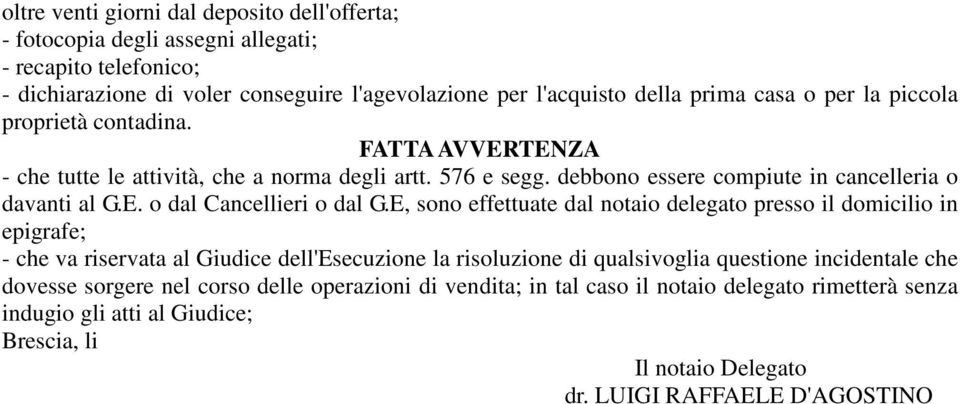 oltre venti giorni dal deposito dell'offerta;
- fotocopia degli assegni allegati;
- recapito telefonico;
- dichiarazione di voler conseguire l'agevolazione per l'acquisto della prima casa o per la piccola proprietà contadina.

FATTA AVVERTENZA

- che tutte le attività, che a norma degli artt. 576 e segg. debbono essere compiute in cancelleria o davanti al G.E. o dal Cancellieri o dal G.E, sono effettuate dal notaio delegato presso il domicilio in epigrafe;
- che va riservata al Giudice dell'Esecuzione la risoluzione di qualsivoglia questione incidentale che dovesse sorgere nel corso delle operazioni di vendita; in tal caso il notaio delegato rimetterà senza indugio gli atti al Giudice;
Brescia, li

Il notaio Delegato
dr. LUIGI RAFFAELE D'AGOSTINO